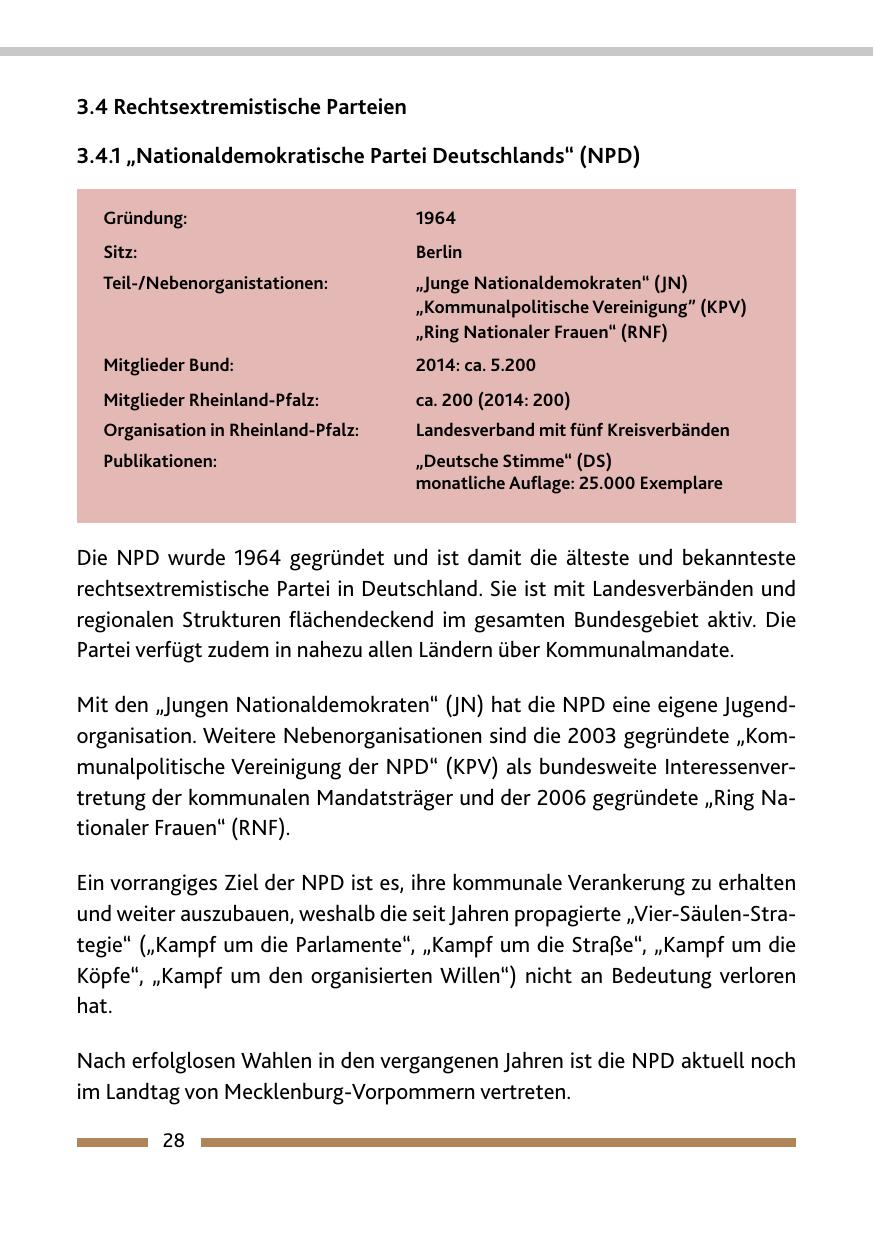 3.4 Rechtsextremistische Parteien

3.4.1 „Nationaldemokratische Partei Deutschlands“ (NPD)

| | |
|---|---|
| Gründung: | 1964 |
| Sitz: | Berlin |
| Teil-/Nebenorganistationen: | „Junge Nationaldemokraten“ (JN) „Kommunalpolitische Vereinigung” (KPV) „Ring Nationaler Frauen“ (RNF) |
| Mitglieder Bund: | 2014: ca. 5.200 |
| Mitglieder Rheinland-Pfalz: | ca. 200 (2014: 200) |
| Organisation in Rheinland-Pfalz: | Landesverband mit fünf Kreisverbänden |
| Publikationen: | „Deutsche Stimme“ (DS) monatliche Auflage: 25.000 Exemplare |

Die NPD wurde 1964 gegründet und ist damit die älteste und bekannteste rechtsextremistische Partei in Deutschland. Sie ist mit Landesverbänden und regionalen Strukturen flächendeckend im gesamten Bundesgebiet aktiv. Die Partei verfügt zudem in nahezu allen Ländern über Kommunalmandate.

Mit den „Jungen Nationaldemokraten“ (JN) hat die NPD eine eigene Jugendorganisation. Weitere Nebenorganisationen sind die 2003 gegründete „Kommunalpolitische Vereinigung der NPD“ (KPV) als bundesweite Interessenvertretung der kommunalen Mandatsträger und der 2006 gegründete „Ring Nationaler Frauen“ (RNF).

Ein vorrangiges Ziel der NPD ist es, ihre kommunale Verankerung zu erhalten und weiter auszubauen, weshalb die seit Jahren propagierte „Vier-Säulen-Strategie“ („Kampf um die Parlamente“, „Kampf um die Straße“, „Kampf um die Köpfe“, „Kampf um den organisierten Willen“) nicht an Bedeutung verloren hat.

Nach erfolglosen Wahlen in den vergangenen Jahren ist die NPD aktuell noch im Landtag von Mecklenburg-Vorpommern vertreten.

28